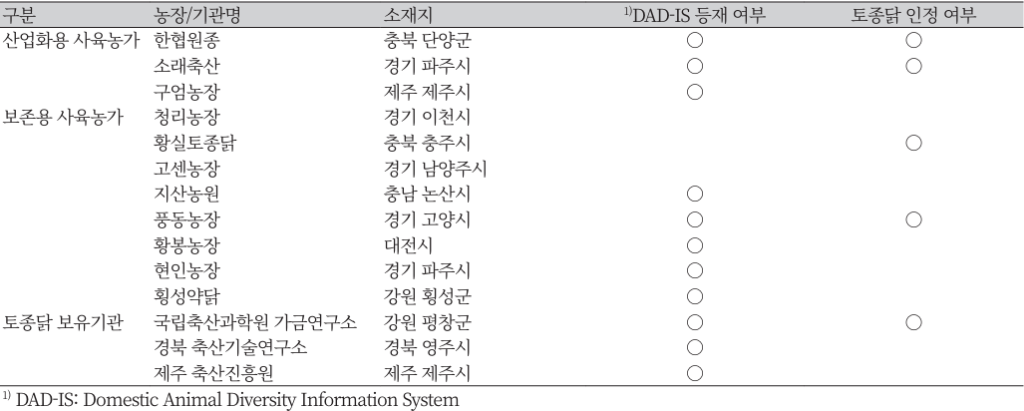 | 구분 | 농장/기관명 | 소재지 | $^{1)}$DAD-IS 등재 여부 | 토종닭 인정 여부 |
|---|---|---|---|---|
| 산업화용 사육농가 | 한협원종 | 충북 단양군 | ○ | ○ |
| | 소래축산 | 경기 파주시 | ○ | ○ |
| | 구엄농장 | 제주 제주시 | ○ | |
| 보존용 사육농가 | 청리농장 | 경기 이천시 | | |
| | 황실토종닭 | 충북 충주시 | | ○ |
| | 고센농장 | 경기 남양주시 | | |
| | 지산농원 | 충남 논산시 | ○ | |
| | 풍동농장 | 경기 고양시 | ○ | ○ |
| | 황봉농장 | 대전시 | ○ | |
| | 현인농장 | 경기 파주시 | ○ | |
| | 횡성약닭 | 강원 횡성군 | ○ | |
| 토종닭 보유기관 | 국립축산과학원 가금연구소 | 강원 평창군 | ○ | ○ |
| | 경북 축산기술연구소 | 경북 영주시 | ○ | |
| | 제주 축산진흥원 | 제주 제주시 | ○ | |

$^{1)}$ DAD-IS: Domestic Animal Diversity Information System